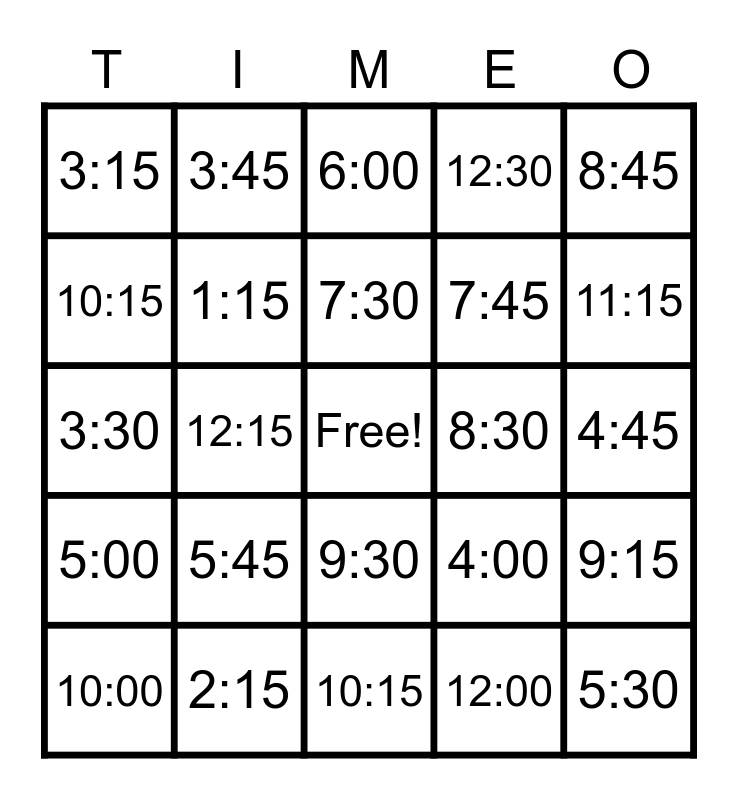 | T | I | M | E | O |
|---|---|---|---|---|
| 3:15 | 3:45 | 6:00 | 12:30 | 8:45 |
| 10:15 | 1:15 | 7:30 | 7:45 | 11:15 |
| 3:30 | 12:15 | Free! | 8:30 | 4:45 |
| 5:00 | 5:45 | 9:30 | 4:00 | 9:15 |
| 10:00 | 2:15 | 10:15 | 12:00 | 5:30 |